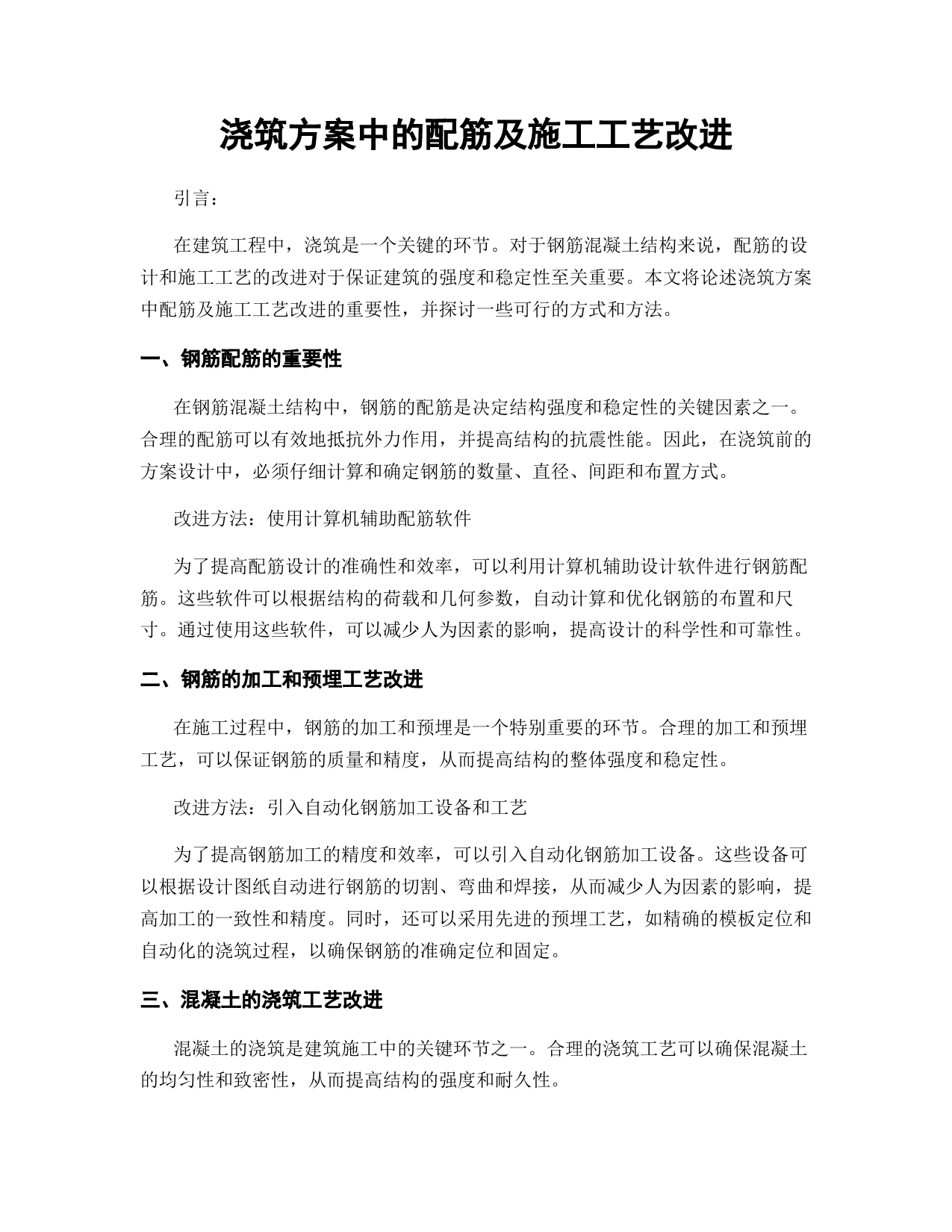 浇筑方案中的配筋及施工工艺改进

引言：

在建筑工程中，浇筑是一个关键的环节。对于钢筋混凝土结构来说，配筋的设计和施工工艺的改进对于保证建筑的强度和稳定性至关重要。本文将论述浇筑方案中配筋及施工工艺改进的重要性，并探讨一些可行的方式和方法。

一、钢筋配筋的重要性

在钢筋混凝土结构中，钢筋的配筋是决定结构强度和稳定性的关键因素之一。合理的配筋可以有效地抵抗外力作用，并提高结构的抗震性能。因此，在浇筑前的方案设计中，必须仔细计算和确定钢筋的数量、直径、间距和布置方式。

改进方法：使用计算机辅助配筋软件

为了提高配筋设计的准确性和效率，可以利用计算机辅助设计软件进行钢筋配筋。这些软件可以根据结构的荷载和几何参数，自动计算和优化钢筋的布置和尺寸。通过使用这些软件，可以减少人为因素的影响，提高设计的科学性和可靠性。

二、钢筋的加工和预埋工艺改进

在施工过程中，钢筋的加工和预埋是一个特别重要的环节。合理的加工和预埋工艺，可以保证钢筋的质量和精度，从而提高结构的整体强度和稳定性。

改进方法：引入自动化钢筋加工设备和工艺

为了提高钢筋加工的精度和效率，可以引入自动化钢筋加工设备。这些设备可以根据设计图纸自动进行钢筋的切割、弯曲和焊接，从而减少人为因素的影响，提高加工的一致性和精度。同时，还可以采用先进的预埋工艺，如精确的模板定位和自动化的浇筑过程，以确保钢筋的准确定位和固定。

三、混凝土的浇筑工艺改进

混凝土的浇筑是建筑施工中的关键环节之一。合理的浇筑工艺可以确保混凝土的均匀性和致密性，从而提高结构的强度和耐久性。